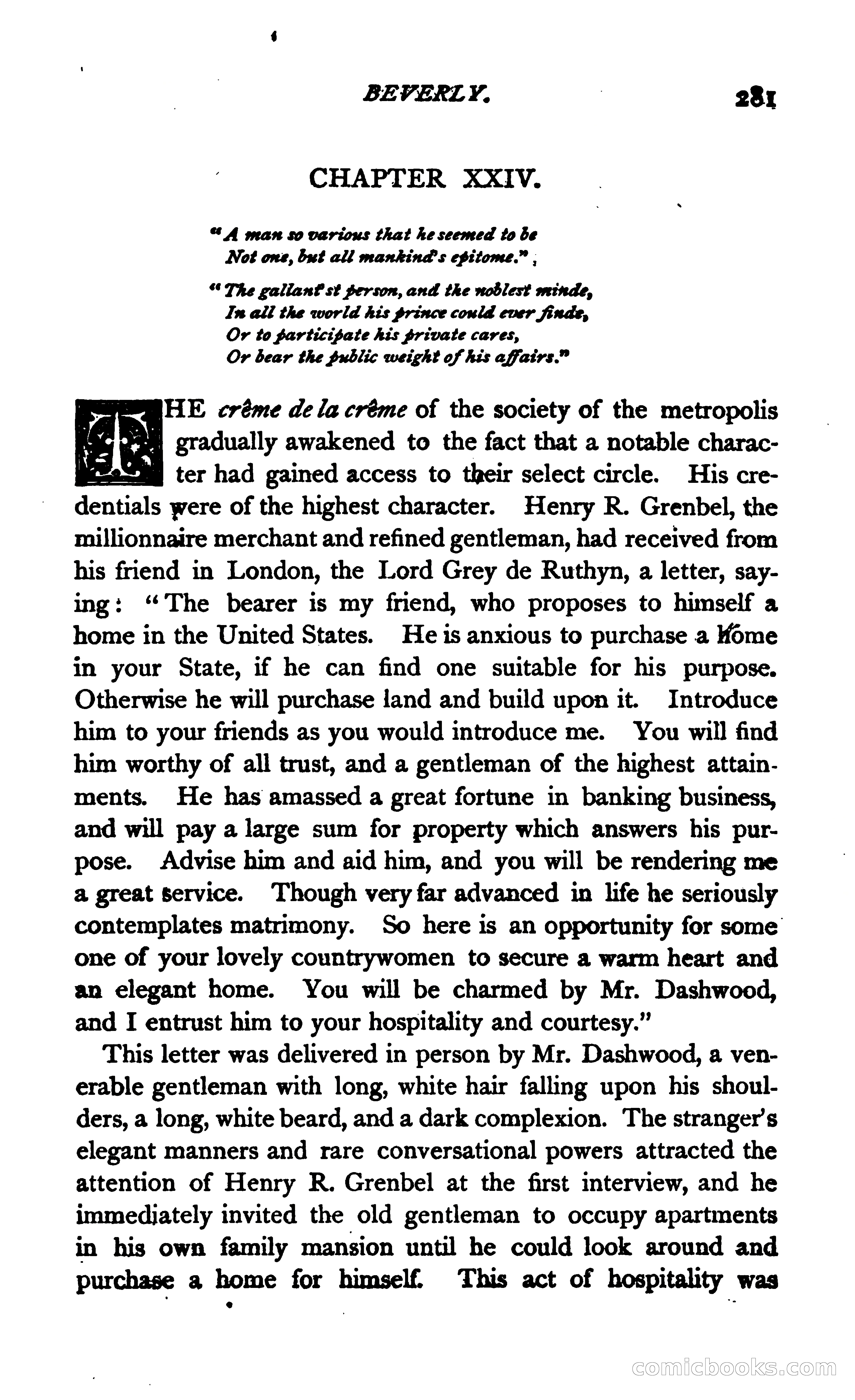 BEVERLY. 281

CHAPTER XXIV.

"A man so various that he seemed to be
Not one, but all mankind's epitome."

"The gallant'st person, and the noblest minde,
In all the world his prince could ever finde,
Or to participate his private cares,
Or bear the public weight of his affairs."

THE crême de la crême of the society of the metropolis gradually awakened to the fact that a notable character had gained access to their select circle. His credentials were of the highest character. Henry R. Grenbel, the millionnaire merchant and refined gentleman, had received from his friend in London, the Lord Grey de Ruthyn, a letter, saying: "The bearer is my friend, who proposes to himself a home in the United States. He is anxious to purchase a home in your State, if he can find one suitable for his purpose. Otherwise he will purchase land and build upon it. Introduce him to your friends as you would introduce me. You will find him worthy of all trust, and a gentleman of the highest attainments. He has amassed a great fortune in banking business, and will pay a large sum for property which answers his purpose. Advise him and aid him, and you will be rendering me a great service. Though very far advanced in life he seriously contemplates matrimony. So here is an opportunity for some one of your lovely countrywomen to secure a warm heart and an elegant home. You will be charmed by Mr. Dashwood, and I entrust him to your hospitality and courtesy."

This letter was delivered in person by Mr. Dashwood, a venerable gentleman with long, white hair falling upon his shoulders, a long, white beard, and a dark complexion. The stranger's elegant manners and rare conversational powers attracted the attention of Henry R. Grenbel at the first interview, and he immediately invited the old gentleman to occupy apartments in his own family mansion until he could look around and purchase a home for himself. This act of hospitality was

comicbooks.com